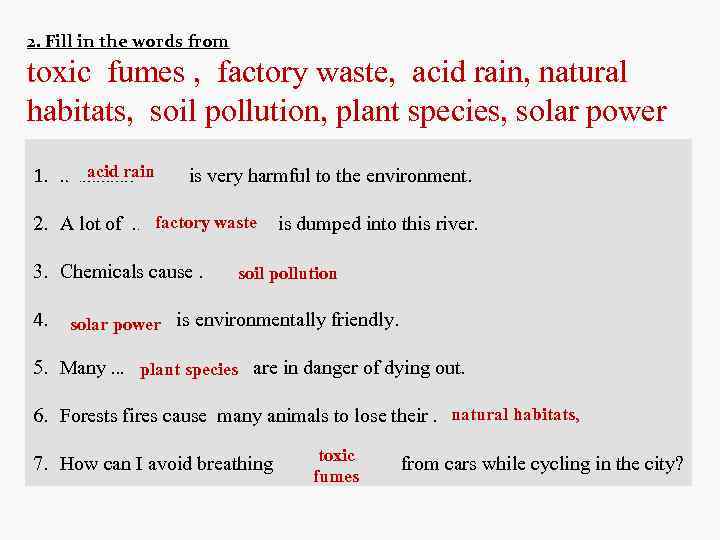 2. Fill in the words from

toxic fumes , factory waste, acid rain, natural habitats, soil pollution, plant species, solar power

1. .. acid rain is very harmful to the environment.

2. A lot of .. factory waste is dumped into this river.

3. Chemicals cause . soil pollution

4. solar power is environmentally friendly.

5. Many ... plant species are in danger of dying out.

6. Forests fires cause many animals to lose their . natural habitats,

7. How can I avoid breathing toxic fumes from cars while cycling in the city?